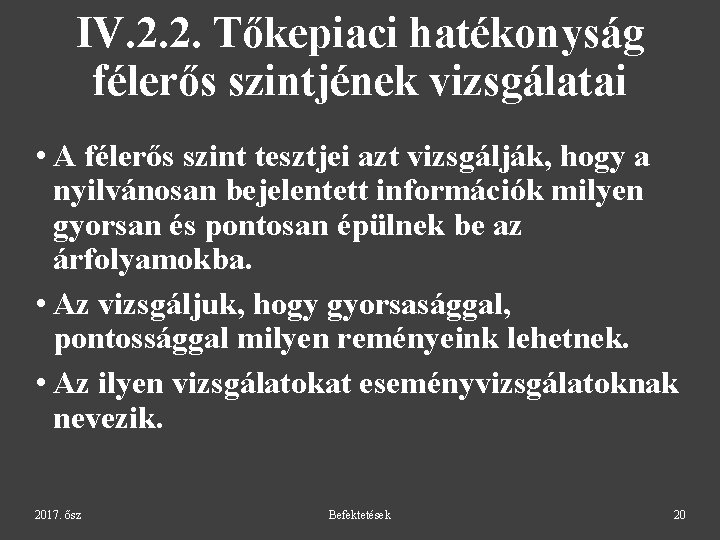 IV.2.2. Tőkepiaci hatékonyság félerős szintjének vizsgálatai

• A félerős szint tesztjei azt vizsgálják, hogy a nyilvánosan bejelentett információk milyen gyorsan és pontosan épülnek be az árfolyamokba.

• Az vizsgáljuk, hogy gyorsasággal, pontossággal milyen reményeink lehetnek.

• Az ilyen vizsgálatokat eseményvizsgálatoknak nevezik.

2017. ősz

Befektetések

20